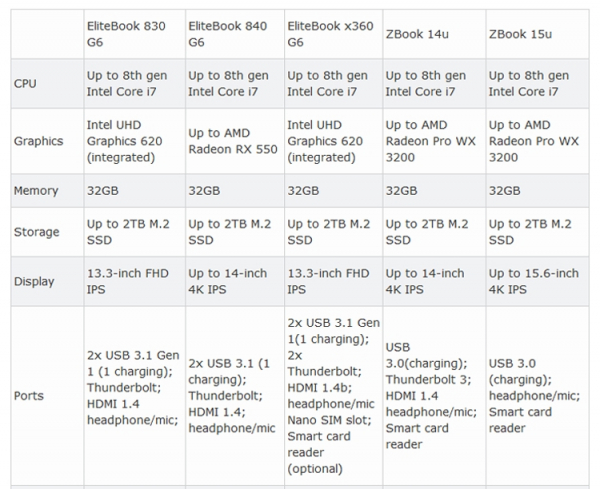 | | EliteBook 830 G6 | EliteBook 840 G6 | EliteBook x360 G6 | ZBook 14u | ZBook 15u |
|---|---|---|---|---|---|
| CPU | Up to 8th gen Intel Core i7 | Up to 8th gen Intel Core i7 | Up to 8th gen Intel Core i7 | Up to 8th gen Intel Core i7 | Up to 8th gen Intel Core i7 |
| Graphics | Intel UHD Graphics 620 (integrated) | Up to AMD Radeon RX 550 | Intel UHD Graphics 620 (integrated) | Up to AMD Radeon Pro WX 3200 | Up to AMD Radeon Pro WX 3200 |
| Memory | 32GB | 32GB | 32GB | 32GB | 32GB |
| Storage | Up to 2TB M.2 SSD | Up to 2TB M.2 SSD | Up to 2TB M.2 SSD | Up to 2TB M.2 SSD | Up to 2TB M.2 SSD |
| Display | 13.3-inch FHD IPS | Up to 14-inch 4K IPS | 13.3-inch FHD IPS | Up to 14-inch 4K IPS | Up to 15.6-inch 4K IPS |
| Ports | 2x USB 3.1 Gen 1 (1 charging); Thunderbolt; HDMI 1.4 headphone/mic; | 2x USB 3.1 (1 charging); Thunderbolt; HDMI 1.4; headphone/mic | 2x USB 3.1 Gen 1(1 charging); 2x Thunderbolt; HDMI 1.4b; headphone/mic Nano SIM slot; Smart card reader (optional) | USB 3.0(charging); Thunderbolt 3; HDMI 1.4 headphone/mic; Smart card reader | USB 3.0 (charging); headphone/mic; Smart card reader |